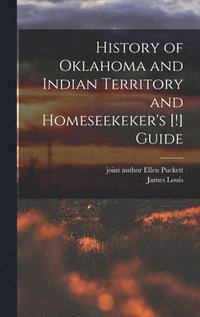 History of Oklahoma and Indian Territory and Homeseekeker's [!] Guide

joint author Ellen Puckett
James Louis